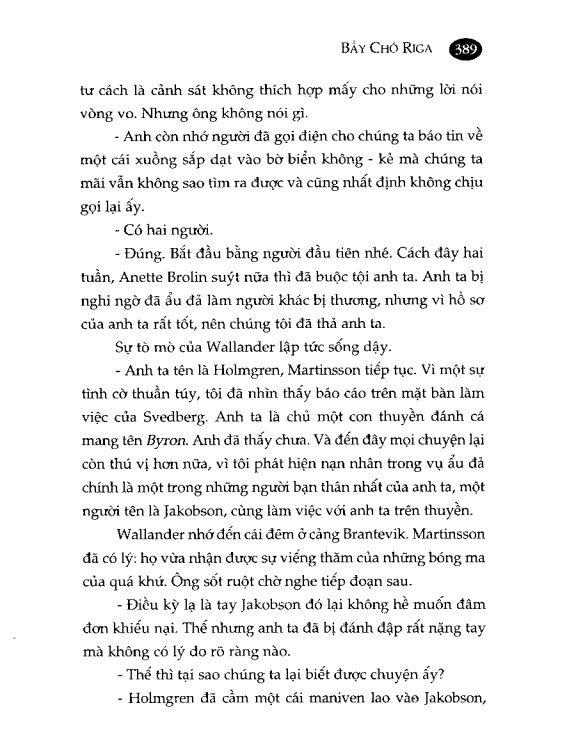 BẦY CHÓ RIGA 389

tư cách là cảnh sát không thích hợp mấy cho những lời nói vòng vo. Nhưng ông không nói gì.

- Anh còn nhớ người đã gọi điện cho chúng ta báo tin về một cái xuồng sắp dạt vào bờ biển không - kẻ mà chúng ta mãi vẫn không sao tìm ra được và cũng nhất định không chịu gọi lại ấy.

- Có hai người.

- Đúng. Bắt đầu bằng người đầu tiên nhé. Cách đây hai tuần, Anette Brolin suýt nữa thì đã buộc tội anh ta. Anh ta bị nghi ngờ đã ẩu đả làm người khác bị thương, nhưng vì hồ sơ của anh ta rất tốt, nên chúng tôi đã thả anh ta.

Sự tò mò của Wallander lập tức sống dậy.

- Anh ta tên là Holmgren, Martinsson tiếp tục. Vì một sự tình cờ thuần túy, tôi đã nhìn thấy báo cáo trên mặt bàn làm việc của Svedberg. Anh ta là chủ một con thuyền đánh cá mang tên Byron. Anh đã thấy chưa. Và đến đây mọi chuyện lại còn thú vị hơn nữa, vì tôi phát hiện nạn nhân trong vụ ẩu đả chính là một trong những người bạn thân nhất của anh ta, một người tên là Jakobson, cùng làm việc với anh ta trên thuyền.

Wallander nhớ đến cái đêm ở cảng Brantevik. Martinsson đã có lý: họ vừa nhận được sự viếng thăm của những bóng ma của quá khứ. Ông sốt ruột chờ nghe tiếp đoạn sau.

- Điều kỳ lạ là tay Jakobson đó lại không hề muốn đâm đơn khiếu nại. Thế nhưng anh ta đã bị đánh đập rất nặng tay mà không có lý do rõ ràng nào.

- Thế thì tại sao chúng ta lại biết được chuyện ấy?

- Holmgren đã cầm một cái maniven lao vào Jakobson,